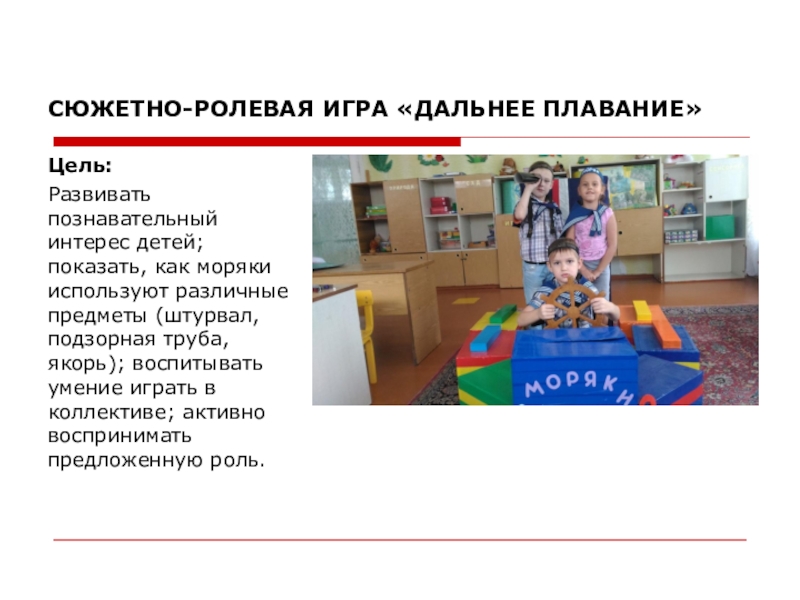 СЮЖЕТНО-РОЛЕВАЯ ИГРА «ДАЛЬНЕЕ ПЛАВАНИЕ»

Цель:

Развивать познавательный интерес детей; показать, как моряки используют различные предметы (штурвал, подзорная труба, якорь); воспитывать умение играть в коллективе; активно воспринимать предложенную роль.

МОРЯКИ